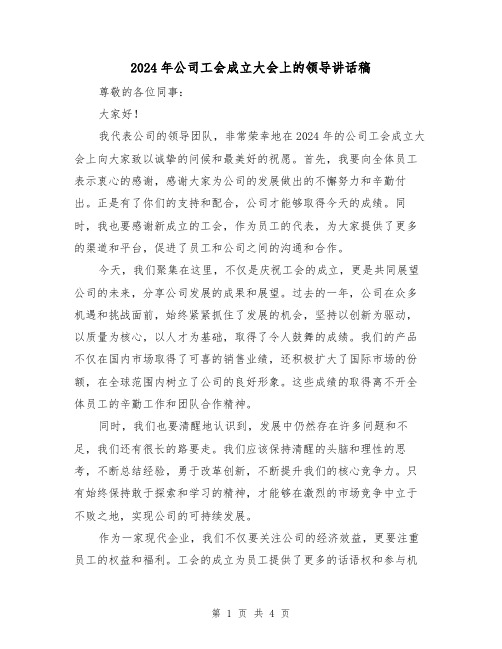 2024年公司工会成立大会上的领导讲话稿

尊敬的各位同事：

大家好！

我代表公司的领导团队，非常荣幸地在2024年的公司工会成立大会上向大家致以诚挚的问候和最美好的祝愿。首先，我要向全体员工表示衷心的感谢，感谢大家为公司的发展做出的不懈努力和辛勤付出。正是有了你们的支持和配合，公司才能够取得今天的成绩。同时，我也要感谢新成立的工会，作为员工的代表，为大家提供了更多的渠道和平台，促进了员工和公司之间的沟通和合作。

今天，我们聚集在这里，不仅是庆祝工会的成立，更是共同展望公司的未来，分享公司发展的成果和展望。过去的一年，公司在众多机遇和挑战面前，始终紧紧抓住了发展的机会，坚持以创新为驱动，以质量为核心，以人才为基础，取得了令人鼓舞的成绩。我们的产品不仅在国内市场取得了可喜的销售业绩，还积极扩大了国际市场的份额，在全球范围内树立了公司的良好形象。这些成绩的取得离不开全体员工的辛勤工作和团队合作精神。

同时，我们也要清醒地认识到，发展中仍然存在许多问题和不足，我们还有很长的路要走。我们应该保持清醒的头脑和理性的思考，不断总结经验，勇于改革创新，不断提升我们的核心竞争力。只有始终保持敢于探索和学习的精神，才能够在激烈的市场竞争中立于不败之地，实现公司的可持续发展。

作为一家现代企业，我们不仅要关注公司的经济效益，更要注重员工的权益和福利。工会的成立为员工提供了更多的话语权和参与机

第 1 页 共 4 页